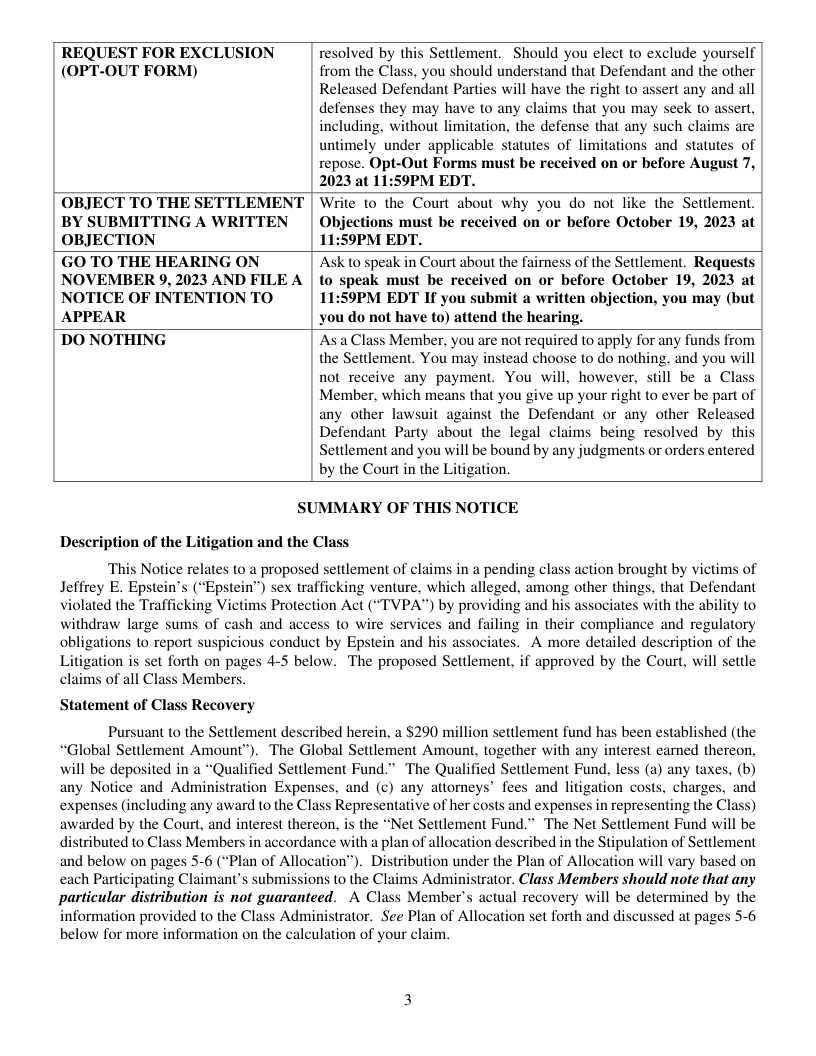 | | |
|---|---|
| **REQUEST FOR EXCLUSION (OPT-OUT FORM)** | resolved by this Settlement. Should you elect to exclude yourself from the Class, you should understand that Defendant and the other Released Defendant Parties will have the right to assert any and all defenses they may have to any claims that you may seek to assert, including, without limitation, the defense that any such claims are untimely under applicable statutes of limitations and statutes of repose. **Opt-Out Forms must be received on or before August 7, 2023 at 11:59PM EDT.** |
| **OBJECT TO THE SETTLEMENT BY SUBMITTING A WRITTEN OBJECTION** | Write to the Court about why you do not like the Settlement. **Objections must be received on or before October 19, 2023 at 11:59PM EDT.** |
| **GO TO THE HEARING ON NOVEMBER 9, 2023 AND FILE A NOTICE OF INTENTION TO APPEAR** | Ask to speak in Court about the fairness of the Settlement. **Requests to speak must be received on or before October 19, 2023 at 11:59PM EDT If you submit a written objection, you may (but you do not have to) attend the hearing.** |
| **DO NOTHING** | As a Class Member, you are not required to apply for any funds from the Settlement. You may instead choose to do nothing, and you will not receive any payment. You will, however, still be a Class Member, which means that you give up your right to ever be part of any other lawsuit against the Defendant or any other Released Defendant Party about the legal claims being resolved by this Settlement and you will be bound by any judgments or orders entered by the Court in the Litigation. |

**SUMMARY OF THIS NOTICE**

**Description of the Litigation and the Class**

This Notice relates to a proposed settlement of claims in a pending class action brought by victims of Jeffrey E. Epstein's ("Epstein") sex trafficking venture, which alleged, among other things, that Defendant violated the Trafficking Victims Protection Act ("TVPA") by providing and his associates with the ability to withdraw large sums of cash and access to wire services and failing in their compliance and regulatory obligations to report suspicious conduct by Epstein and his associates. A more detailed description of the Litigation is set forth on pages 4-5 below. The proposed Settlement, if approved by the Court, will settle claims of all Class Members.

**Statement of Class Recovery**

Pursuant to the Settlement described herein, a $290 million settlement fund has been established (the "Global Settlement Amount"). The Global Settlement Amount, together with any interest earned thereon, will be deposited in a "Qualified Settlement Fund." The Qualified Settlement Fund, less (a) any taxes, (b) any Notice and Administration Expenses, and (c) any attorneys' fees and litigation costs, charges, and expenses (including any award to the Class Representative of her costs and expenses in representing the Class) awarded by the Court, and interest thereon, is the "Net Settlement Fund." The Net Settlement Fund will be distributed to Class Members in accordance with a plan of allocation described in the Stipulation of Settlement and below on pages 5-6 ("Plan of Allocation"). Distribution under the Plan of Allocation will vary based on each Participating Claimant's submissions to the Claims Administrator. ***Class Members should note that any particular distribution is not guaranteed***. A Class Member's actual recovery will be determined by the information provided to the Class Administrator. *See* Plan of Allocation set forth and discussed at pages 5-6 below for more information on the calculation of your claim.

3